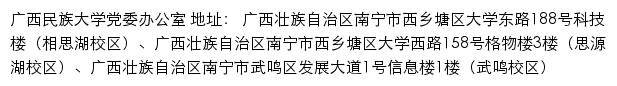 广西民族大学党委办公室 地址： 广西壮族自治区南宁市西乡塘区大学东路188号科技楼（相思湖校区）、广西壮族自治区南宁市西乡塘区大学西路158号格物楼3楼（思源湖校区）、广西壮族自治区南宁市武鸣区发展大道1号信息楼1楼（武鸣校区）